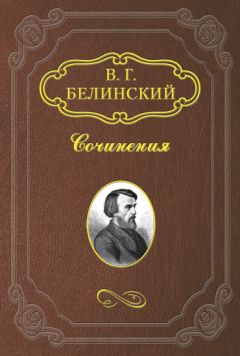 В. Г.
БЕЛИНСКИЙ

Сочинения